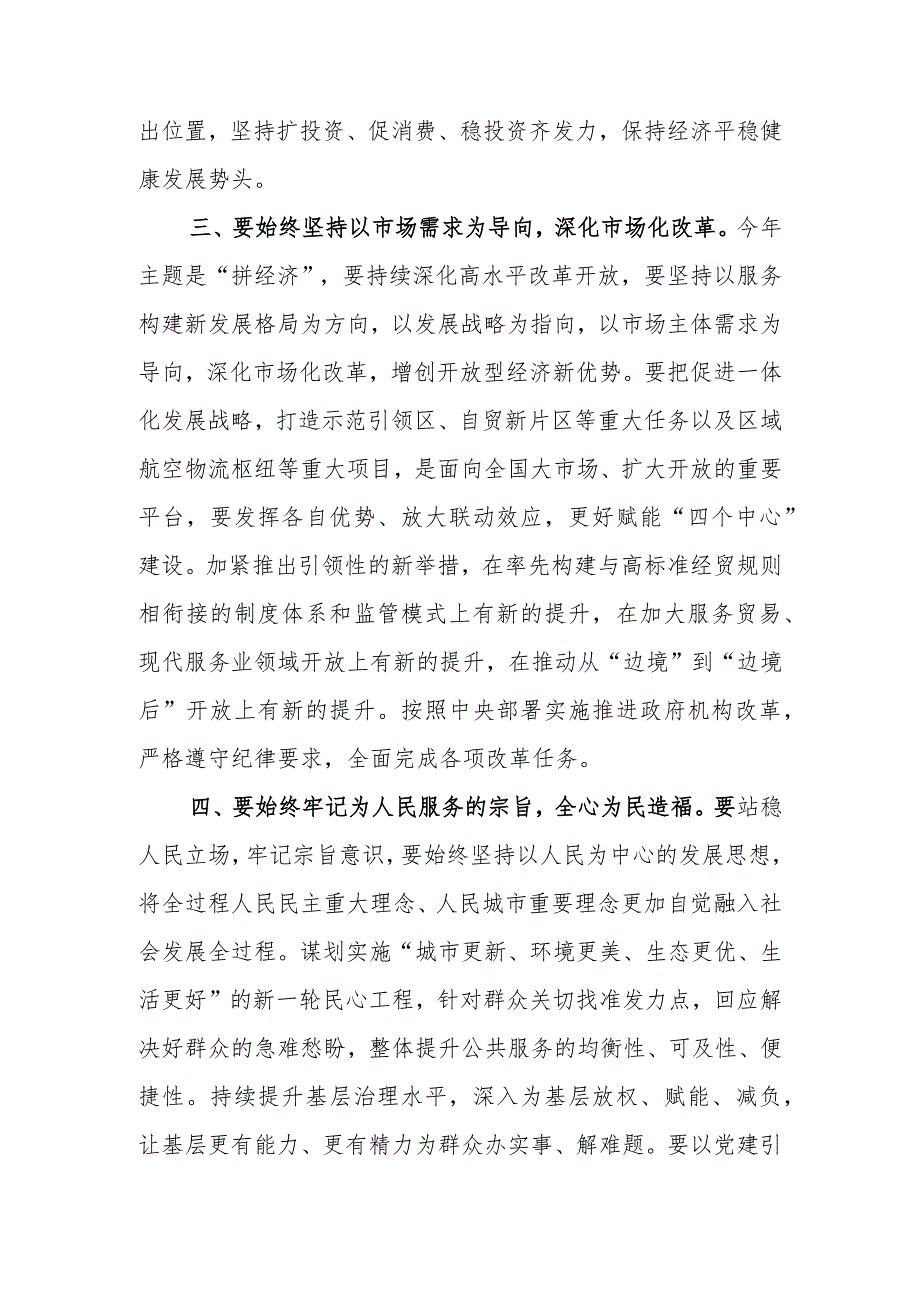 出位置，坚持扩投资、促消费、稳投资齐发力，保持经济平稳健康发展势头。

三、要始终坚持以市场需求为导向，深化市场化改革。今年主题是“拼经济”，要持续深化高水平改革开放，要坚持以服务构建新发展格局为方向，以发展战略为指向，以市场主体需求为导向，深化市场化改革，增创开放型经济新优势。要把促进一体化发展战略，打造示范引领区、自贸新片区等重大任务以及区域航空物流枢纽等重大项目，是面向全国大市场、扩大开放的重要平台，要发挥各自优势、放大联动效应，更好赋能“四个中心”建设。加紧推出引领性的新举措，在率先构建与高标准经贸规则相衔接的制度体系和监管模式上有新的提升，在加大服务贸易、现代服务业领域开放上有新的提升，在推动从“边境”到“边境后”开放上有新的提升。按照中央部署实施推进政府机构改革，严格遵守纪律要求，全面完成各项改革任务。

四、要始终牢记为人民服务的宗旨，全心为民造福。要站稳人民立场，牢记宗旨意识，要始终坚持以人民为中心的发展思想，将全过程人民民主重大理念、人民城市重要理念更加自觉融入社会发展全过程。谋划实施“城市更新、环境更美、生态更优、生活更好”的新一轮民心工程，针对群众关切找准发力点，回应解决好群众的急难愁盼，整体提升公共服务的均衡性、可及性、便捷性。持续提升基层治理水平，深入为基层放权、赋能、减负，让基层更有能力、更有精力为群众办实事、解难题。要以党建引